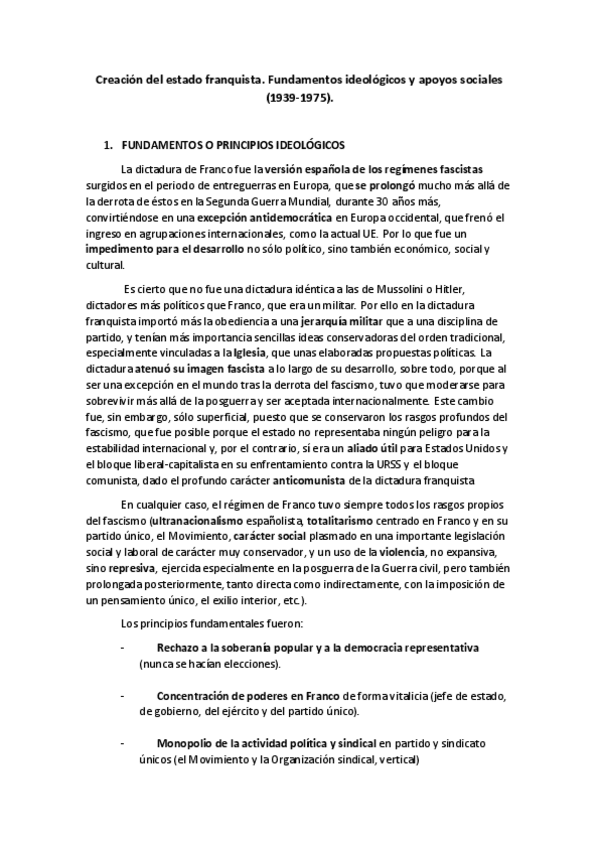 Creación del estado franquista. Fundamentos ideológicos y apoyos sociales (1939-1975).

1. FUNDAMENTOS O PRINCIPIOS IDEOLÓGICOS

La dictadura de Franco fue la versión española de los regímenes fascistas surgidos en el periodo de entreguerras en Europa, que se prolongó mucho más allá de la derrota de éstos en la Segunda Guerra Mundial, durante 30 años más, convirtiéndose en una excepción antidemocrática en Europa occidental, que frenó el ingreso en agrupaciones internacionales, como la actual UE. Por lo que fue un impedimento para el desarrollo no sólo político, sino también económico, social y cultural.

Es cierto que no fue una dictadura idéntica a las de Mussolini o Hitler, dictadores más políticos que Franco, que era un militar. Por ello en la dictadura franquista importó más la obediencia a una jerarquía militar que a una disciplina de partido, y tenían más importancia sencillas ideas conservadoras del orden tradicional, especialmente vinculadas a la Iglesia, que unas elaboradas propuestas políticas. La dictadura atenuó su imagen fascista a lo largo de su desarrollo, sobre todo, porque al ser una excepción en el mundo tras la derrota del fascismo, tuvo que moderarse para sobrevivir más allá de la posguerra y ser aceptada internacionalmente. Este cambio fue, sin embargo, sólo superficial, puesto que se conservaron los rasgos profundos del fascismo, que fue posible porque el estado no representaba ningún peligro para la estabilidad internacional y, por el contrario, sí era un aliado útil para Estados Unidos y el bloque liberal-capitalista en su enfrentamiento contra la URSS y el bloque comunista, dado el profundo carácter anticomunista de la dictadura franquista

En cualquier caso, el régimen de Franco tuvo siempre todos los rasgos propios del fascismo (ultranacionalismo españolista, totalitarismo centrado en Franco y en su partido único, el Movimiento, carácter social plasmado en una importante legislación social y laboral de carácter muy conservador, y un uso de la violencia, no expansiva, sino represiva, ejercida especialmente en la posguerra de la Guerra civil, pero también prolongada posteriormente, tanto directa como indirectamente, con la imposición de un pensamiento único, el exilio interior, etc.).

Los principios fundamentales fueron:

- Rechazo a la soberanía popular y a la democracia representativa (nunca se hacían elecciones).

- Concentración de poderes en Franco de forma vitalicia (jefe de estado, de gobierno, del ejército y del partido único).

- Monopolio de la actividad política y sindical en partido y sindicato únicos (el Movimiento y la Organización sindical, vertical)